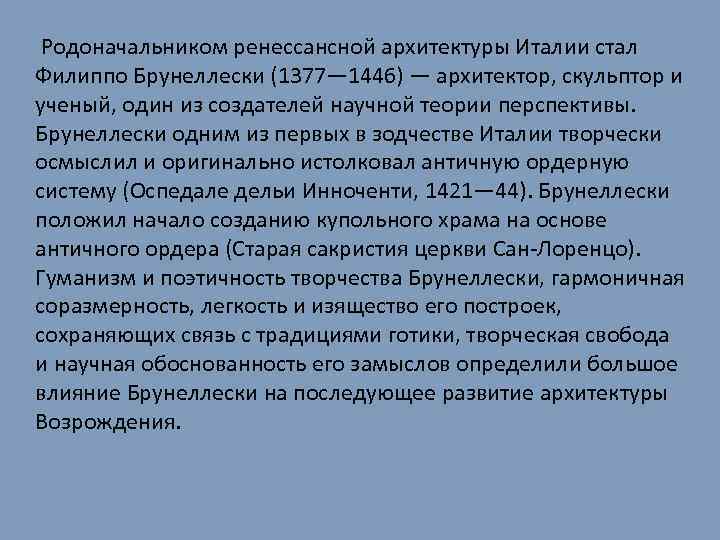 Родоначальником ренессансной архитектуры Италии стал Филиппо Брунеллески (1377—1446) — архитектор, скульптор и ученый, один из создателей научной теории перспективы. Брунеллески одним из первых в зодчестве Италии творчески осмыслил и оригинально истолковал античную ордерную систему (Оспедале дельи Инноченти, 1421—44). Брунеллески положил начало созданию купольного храма на основе античного ордера (Старая сакристия церкви Сан-Лоренцо). Гуманизм и поэтичность творчества Брунеллески, гармоничная соразмерность, легкость и изящество его построек, сохраняющих связь с традициями готики, творческая свобода и научная обоснованность его замыслов определили большое влияние Брунеллески на последующее развитие архитектуры Возрождения.